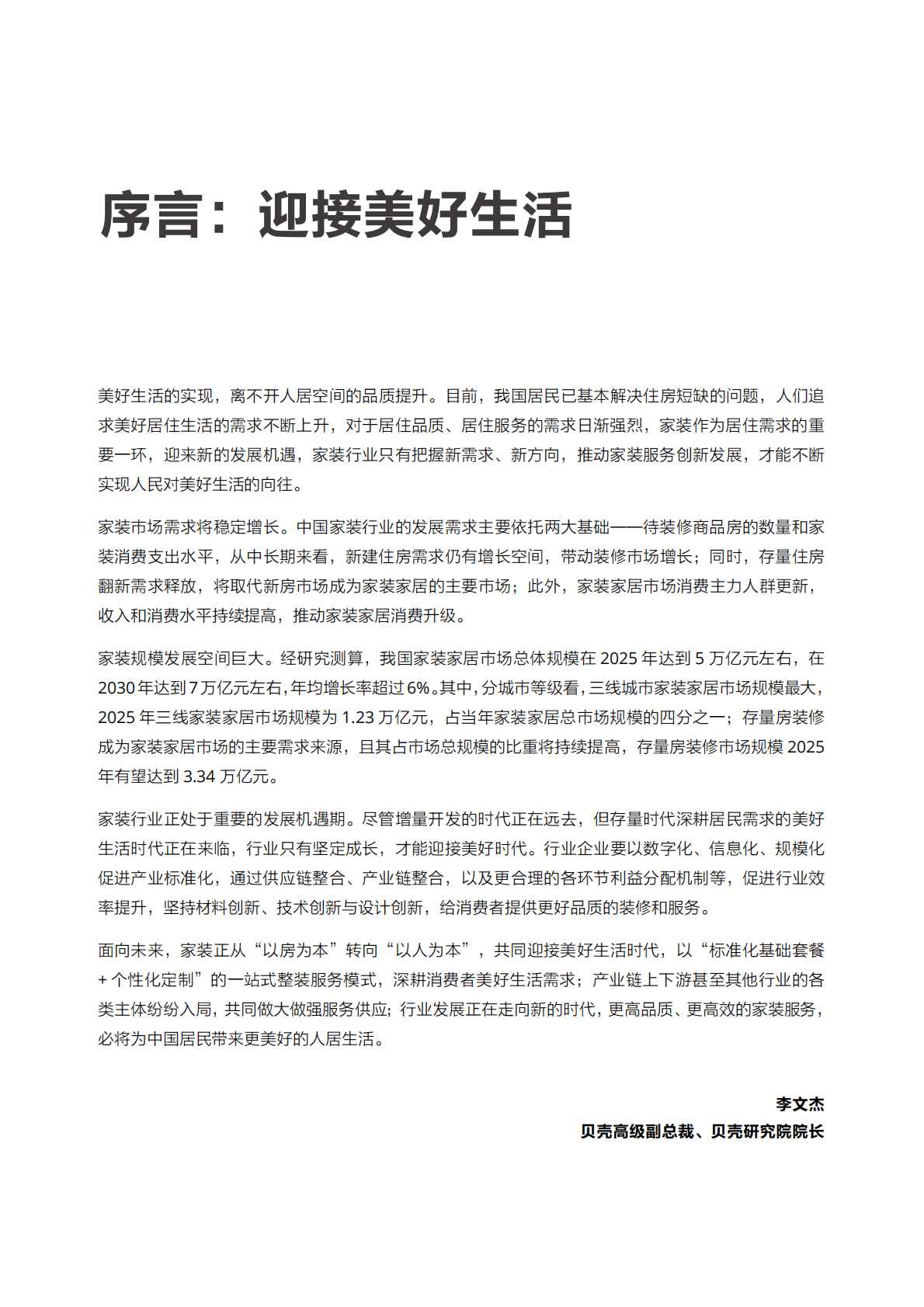 序言：迎接美好生活

美好生活的实现，离不开人居空间的品质提升。目前，我国居民已基本解决住房短缺的问题，人们追求美好居住生活的需求不断上升，对于居住品质、居住服务的需求日渐强烈，家装作为居住需求的重要一环，迎来新的发展机遇，家装行业只有把握新需求、新方向，推动家装服务创新发展，才能不断实现人民对美好生活的向往。

家装市场需求将稳定增长。中国家装行业的发展需求主要依托两大基础——待装修商品房的数量和家装消费支出水平，从中长期来看，新建住房需求仍有增长空间，带动装修市场增长；同时，存量住房翻新需求释放，将取代新房市场成为家装家居的主要市场；此外，家装家居市场消费主力人群更新，收入和消费水平持续提高，推动家装家居消费升级。

家装规模发展空间巨大。经研究测算，我国家装家居市场总体规模在 2025 年达到 5 万亿元左右，在 2030 年达到 7 万亿元左右，年均增长率超过 6%。其中，分城市等级看，三线城市家装家居市场规模最大，2025 年三线家装家居市场规模为 1.23 万亿元，占当年家装家居总市场规模的四分之一；存量房装修成为家装家居市场的主要需求来源，且其占市场总规模的比重将持续提高，存量房装修市场规模 2025 年有望达到 3.34 万亿元。

家装行业正处于重要的发展机遇期。尽管增量开发的时代正在远去，但存量时代深耕居民需求的美好生活时代正在来临，行业只有坚定成长，才能迎接美好时代。行业企业要以数字化、信息化、规模化促进产业标准化，通过供应链整合、产业链整合，以及更合理的各环节利益分配机制等，促进行业效率提升，坚持材料创新、技术创新与设计创新，给消费者提供更好品质的装修和服务。

面向未来，家装正从“以房为本”转向“以人为本”，共同迎接美好生活时代，以“标准化基础套餐 + 个性化定制”的一站式整装服务模式，深耕消费者美好生活需求；产业链上下游甚至其他行业的各类主体纷纷入局，共同做大做强服务供应；行业发展正在走向新的时代，更高品质、更高效的家装服务，必将为中国居民带来更美好的人居生活。

李文杰
贝壳高级副总裁、贝壳研究院院长